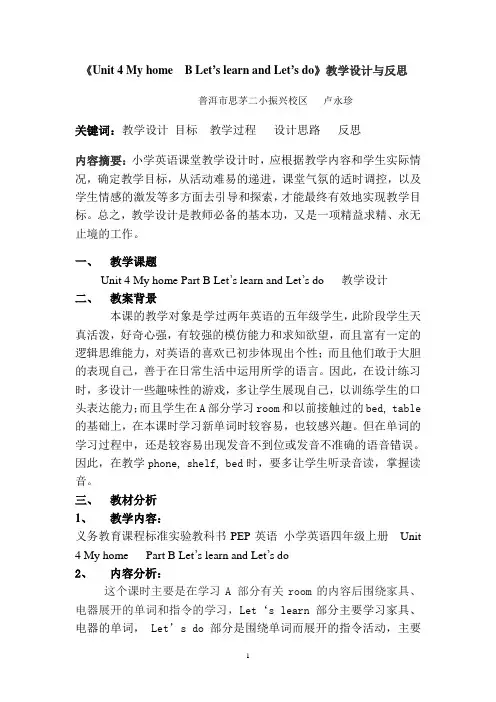 《Unit 4 My home B Let's learn and Let's do》教学设计与反思

普洱市思茅二小振兴校区 卢永珍

关键词：教学设计 目标 教学过程 设计思路 反思

内容摘要：小学英语课堂教学设计时，应根据教学内容和学生实际情况，确定教学目标，从活动难易的递进，课堂气氛的适时调控，以及学生情感的激发等多方面去引导和探索，才能最终有效地实现教学目标。总之，教学设计是教师必备的基本功，又是一项精益求精、永无止境的工作。

一、 教学课题

Unit 4 My home Part B Let's learn and Let's do 教学设计

二、 教案背景

本课的教学对象是学过两年英语的五年级学生，此阶段学生天真活泼，好奇心强，有较强的模仿能力和求知欲望，而且富有一定的逻辑思维能力，对英语的喜欢已初步体现出个性；而且他们敢于大胆的表现自己，善于在日常生活中运用所学的语言。因此，在设计练习时，多设计一些趣味性的游戏，多让学生展现自己，以训练学生的口头表达能力；而且学生在A部分学习room和以前接触过的bed, table的基础上，在本课时学习新单词时较容易，也较感兴趣。但在单词的学习过程中，还是较容易出现发音不到位或发音不准确的语音错误。因此，在教学phone, shelf, bed时，要多让学生听录音读，掌握读音。

三、 教材分析

1、 教学内容：

义务教育课程标准实验教科书 PEP 英语 小学英语四年级上册 Unit 4 My home Part B Let's learn and Let's do

2、 内容分析：

这个课时主要是在学习 A 部分有关 room 的内容后围绕家具、电器展开的单词和指令的学习，Let 's learn 部分主要学习家具、电器的单词， Let' s do 部分是围绕单词而展开的指令活动，主要

1